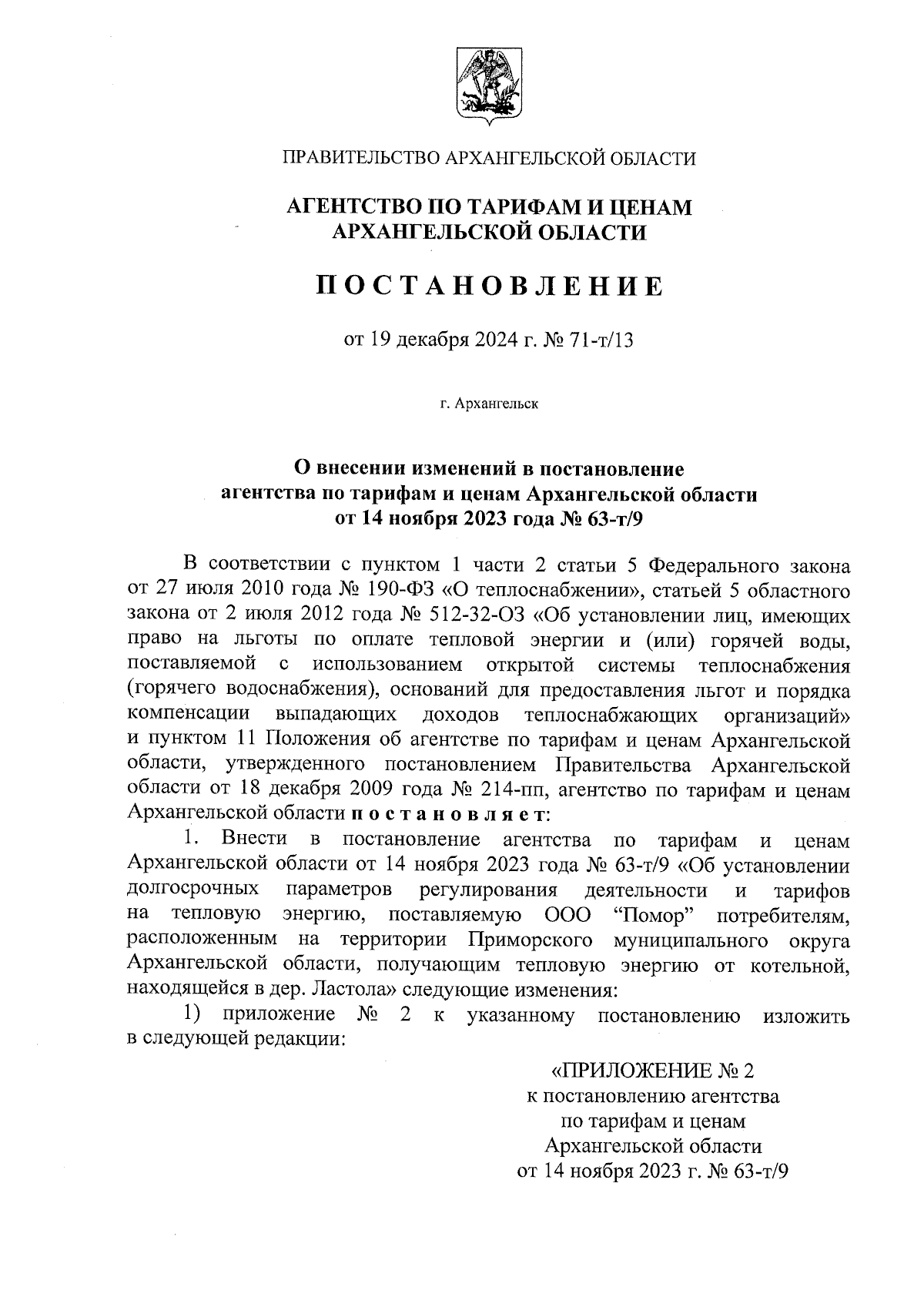 ПРАВИТЕЛЬСТВО АРХАНГЕЛЬСКОЙ ОБЛАСТИ

АГЕНТСТВО ПО ТАРИФАМ И ЦЕНАМ АРХАНГЕЛЬСКОЙ ОБЛАСТИ

ПОСТАНОВЛЕНИЕ

от 19 декабря 2024 г. № 71-т/13

г. Архангельск

О внесении изменений в постановление агентства по тарифам и ценам Архангельской области от 14 ноября 2023 года № 63-т/9

В соответствии с пунктом 1 части 2 статьи 5 Федерального закона от 27 июля 2010 года № 190-ФЗ «О теплоснабжении», статьей 5 областного закона от 2 июля 2012 года № 512-32-ОЗ «Об установлении лиц, имеющих право на льготы по оплате тепловой энергии и (или) горячей воды, поставляемой с использованием открытой системы теплоснабжения (горячего водоснабжения), оснований для предоставления льгот и порядка компенсации выпадающих доходов теплоснабжающих организаций» и пунктом 11 Положения об агентстве по тарифам и ценам Архангельской области, утвержденного постановлением Правительства Архангельской области от 18 декабря 2009 года № 214-пп, агентство по тарифам и ценам Архангельской области постановляет:

1. Внести в постановление агентства по тарифам и ценам Архангельской области от 14 ноября 2023 года № 63-т/9 «Об установлении долгосрочных параметров регулирования деятельности и тарифов на тепловую энергию, поставляемую ООО “Помор” потребителям, расположенным на территории Приморского муниципального округа Архангельской области, получающим тепловую энергию от котельной, находящейся в дер. Ластола» следующие изменения:

1) приложение № 2 к указанному постановлению изложить в следующей редакции:

«ПРИЛОЖЕНИЕ № 2
к постановлению агентства
по тарифам и ценам
Архангельской области
от 14 ноября 2023 г. № 63-т/9